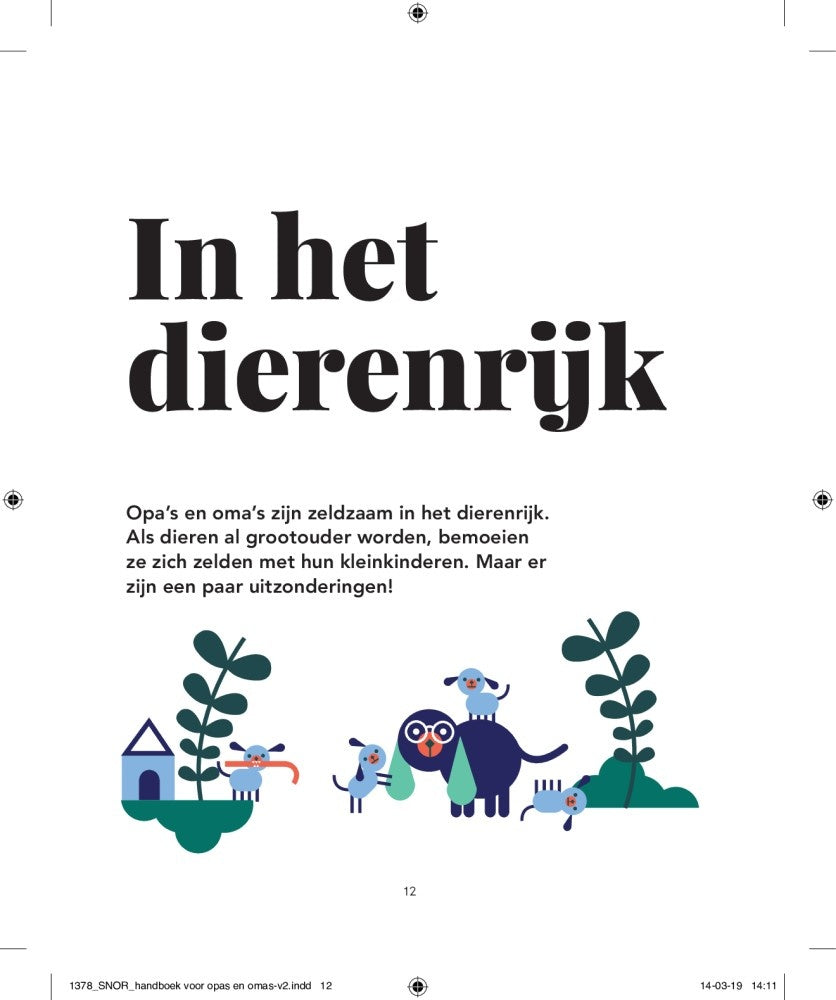 In het dierenrijk

Opa's en oma's zijn zeldzaam in het dierenrijk. Als dieren al grootouder worden, bemoeien ze zich zelden met hun kleinkinderen. Maar er zijn een paar uitzonderingen!

12

1378_SNOR_handboek voor opas en omas-v2.indd 12

14-03-19 14:11